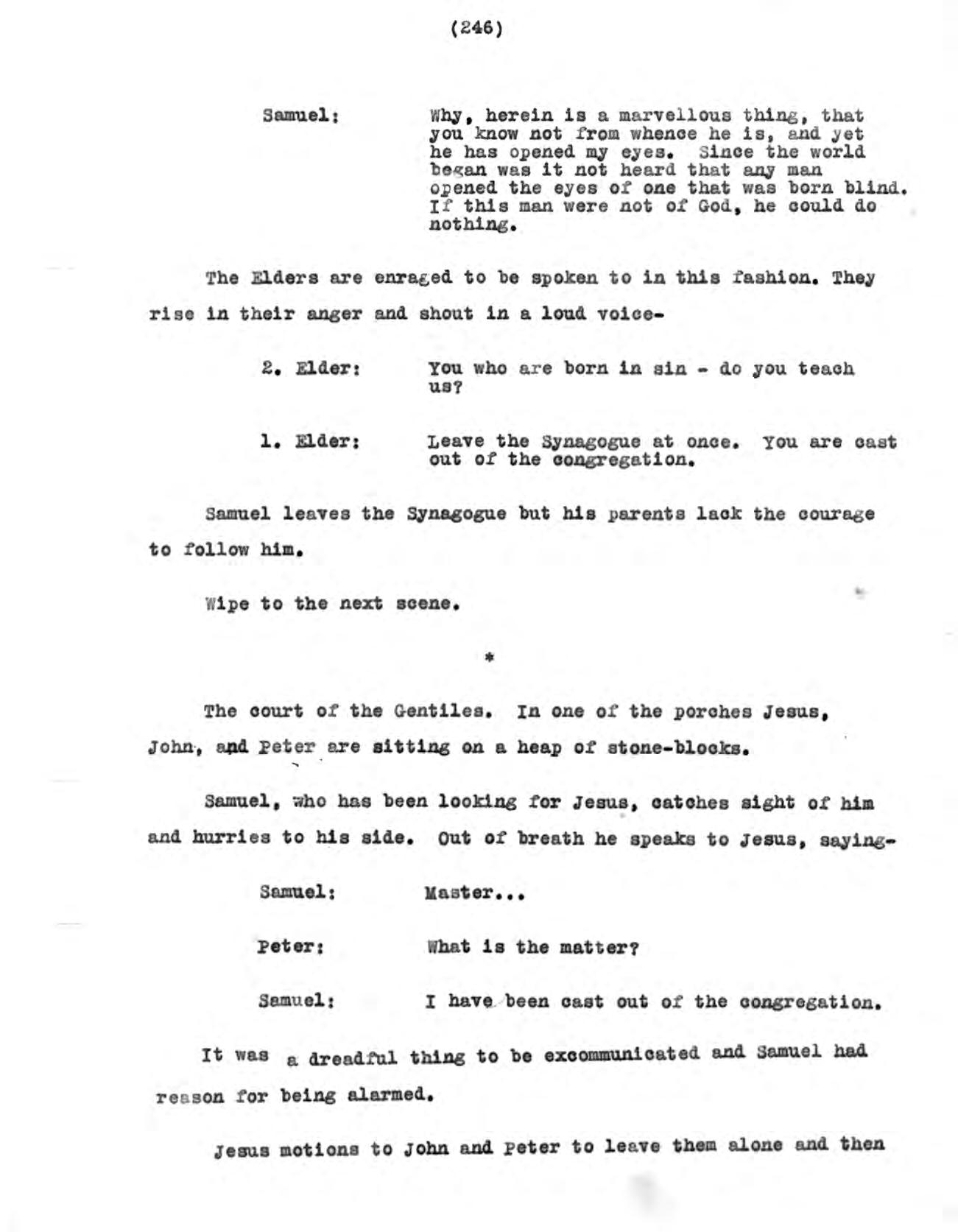 (246)

Samuel: Why, herein is a marvellous thing, that you know not from whence he is, and yet he has opened my eyes. Since the world began was it not heard that any man opened the eyes of one that was born blind. If this man were not of God, he could do nothing.

The Elders are enraged to be spoken to in this fashion. They rise in their anger and shout in a loud voice-

2. Elder: You who are born in sin - do you teach us?

1. Elder: Leave the Synagogue at once. You are cast out of the congregation.

Samuel leaves the Synagogue but his parents lack the courage to follow him.

Wipe to the next scene.

*

The court of the Gentiles. In one of the porches Jesus, John, and Peter are sitting on a heap of stone-blocks.

Samuel, who has been looking for Jesus, catches sight of him and hurries to his side. Out of breath he speaks to Jesus, saying-

Samuel: Master...

Peter: What is the matter?

Samuel: I have been cast out of the congregation.

It was a dreadful thing to be excommunicated and Samuel had reason for being alarmed.

Jesus motions to John and Peter to leave them alone and then